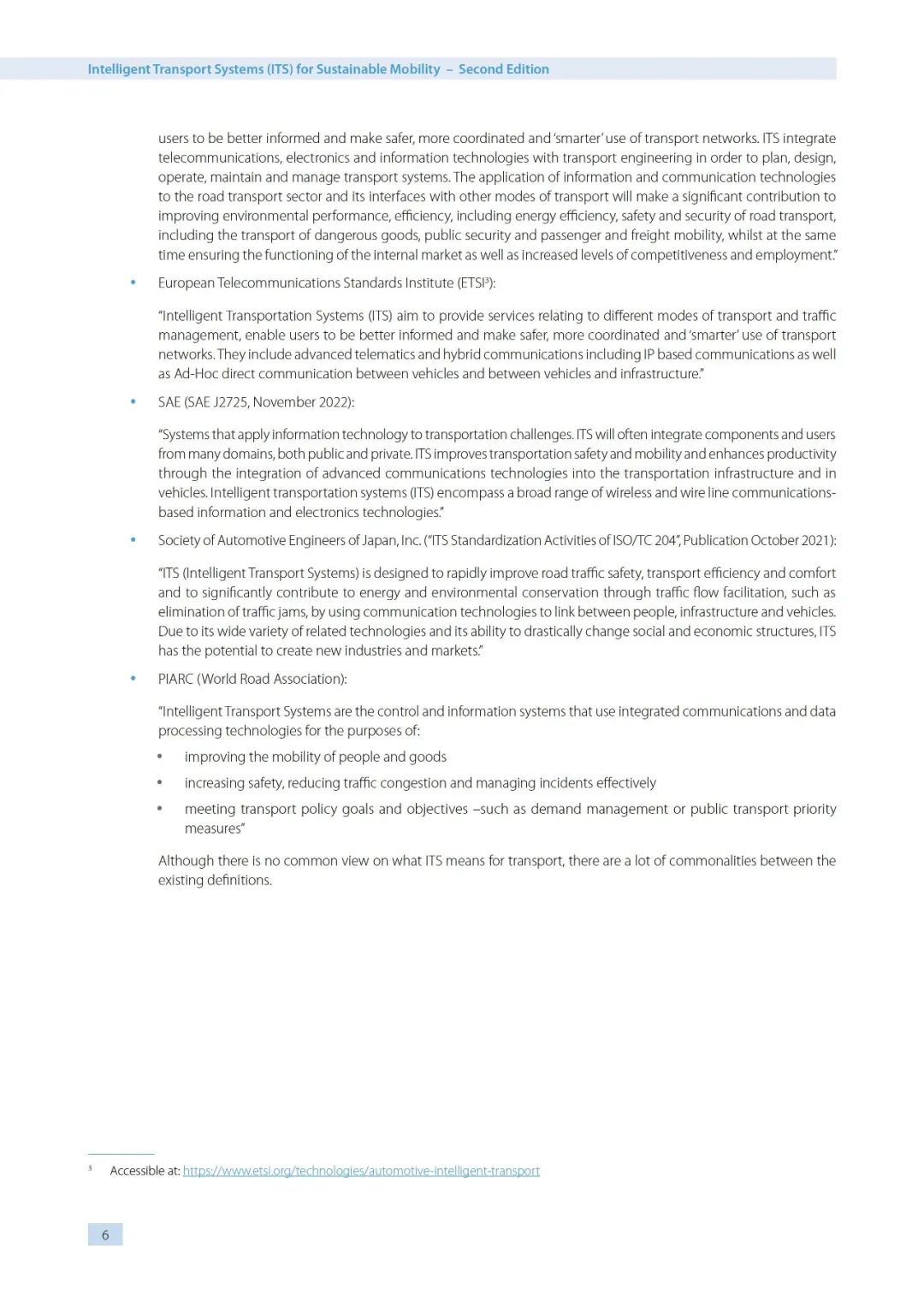 Intelligent Transport Systems (ITS) for Sustainable Mobility – Second Edition

users to be better informed and make safer, more coordinated and 'smarter' use of transport networks. ITS integrate telecommunications, electronics and information technologies with transport engineering in order to plan, design, operate, maintain and manage transport systems. The application of information and communication technologies to the road transport sector and its interfaces with other modes of transport will make a significant contribution to improving environmental performance, efficiency, including energy efficiency, safety and security of road transport, including the transport of dangerous goods, public security and passenger and freight mobility, whilst at the same time ensuring the functioning of the internal market as well as increased levels of competitiveness and employment."

• European Telecommunications Standards Institute (ETSI$^3$):

"Intelligent Transportation Systems (ITS) aim to provide services relating to different modes of transport and traffic management, enable users to be better informed and make safer, more coordinated and 'smarter' use of transport networks. They include advanced telematics and hybrid communications including IP based communications as well as Ad-Hoc direct communication between vehicles and between vehicles and infrastructure."

• SAE (SAE J2725, November 2022):

"Systems that apply information technology to transportation challenges. ITS will often integrate components and users from many domains, both public and private. ITS improves transportation safety and mobility and enhances productivity through the integration of advanced communications technologies into the transportation infrastructure and in vehicles. Intelligent transportation systems (ITS) encompass a broad range of wireless and wire line communications-based information and electronics technologies."

• Society of Automotive Engineers of Japan, Inc. ("ITS Standardization Activities of ISO/TC 204", Publication October 2021):

"ITS (Intelligent Transport Systems) is designed to rapidly improve road traffic safety, transport efficiency and comfort and to significantly contribute to energy and environmental conservation through traffic flow facilitation, such as elimination of traffic jams, by using communication technologies to link between people, infrastructure and vehicles. Due to its wide variety of related technologies and its ability to drastically change social and economic structures, ITS has the potential to create new industries and markets."

• PIARC (World Road Association):

"Intelligent Transport Systems are the control and information systems that use integrated communications and data processing technologies for the purposes of:

• improving the mobility of people and goods
• increasing safety, reducing traffic congestion and managing incidents effectively
• meeting transport policy goals and objectives –such as demand management or public transport priority measures"

Although there is no common view on what ITS means for transport, there are a lot of commonalities between the existing definitions.

$^3$ Accessible at: https://www.etsi.org/technologies/automotive-intelligent-transport

6